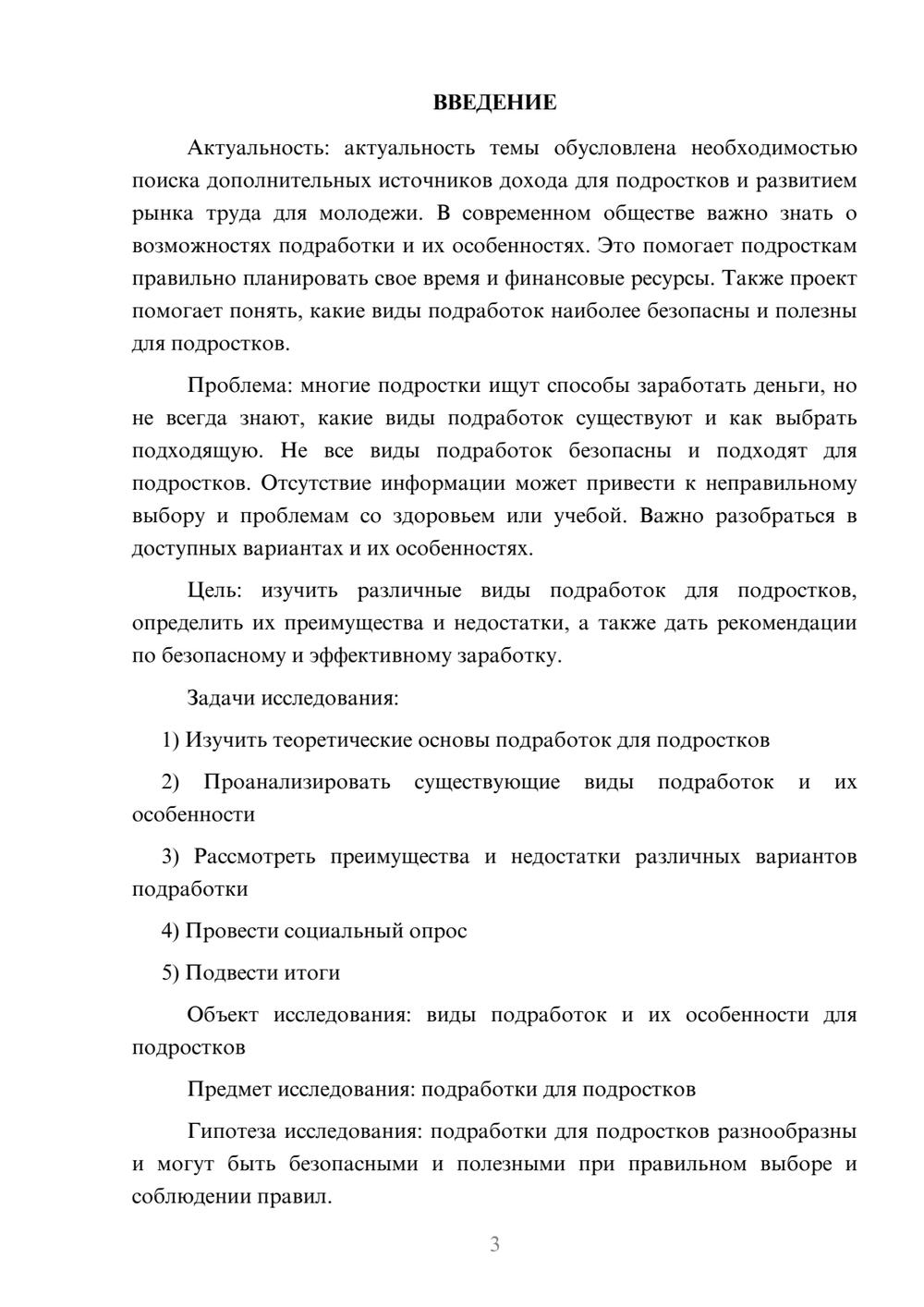 ВВЕДЕНИЕ

Актуальность: актуальность темы обусловлена необходимостью поиска дополнительных источников дохода для подростков и развитием рынка труда для молодежи. В современном обществе важно знать о возможностях подработки и их особенностях. Это помогает подросткам правильно планировать свое время и финансовые ресурсы. Также проект помогает понять, какие виды подработок наиболее безопасны и полезны для подростков.

Проблема: многие подростки ищут способы заработать деньги, но не всегда знают, какие виды подработок существуют и как выбрать подходящую. Не все виды подработок безопасны и подходят для подростков. Отсутствие информации может привести к неправильному выбору и проблемам со здоровьем или учебой. Важно разобраться в доступных вариантах и их особенностях.

Цель: изучить различные виды подработок для подростков, определить их преимущества и недостатки, а также дать рекомендации по безопасному и эффективному заработку.

Задачи исследования:

1) Изучить теоретические основы подработок для подростков

2) Проанализировать существующие виды подработок и их особенности

3) Рассмотреть преимущества и недостатки различных вариантов подработки

4) Провести социальный опрос

5) Подвести итоги

Объект исследования: виды подработок и их особенности для подростков

Предмет исследования: подработки для подростков

Гипотеза исследования: подработки для подростков разнообразны и могут быть безопасными и полезными при правильном выборе и соблюдении правил.

3